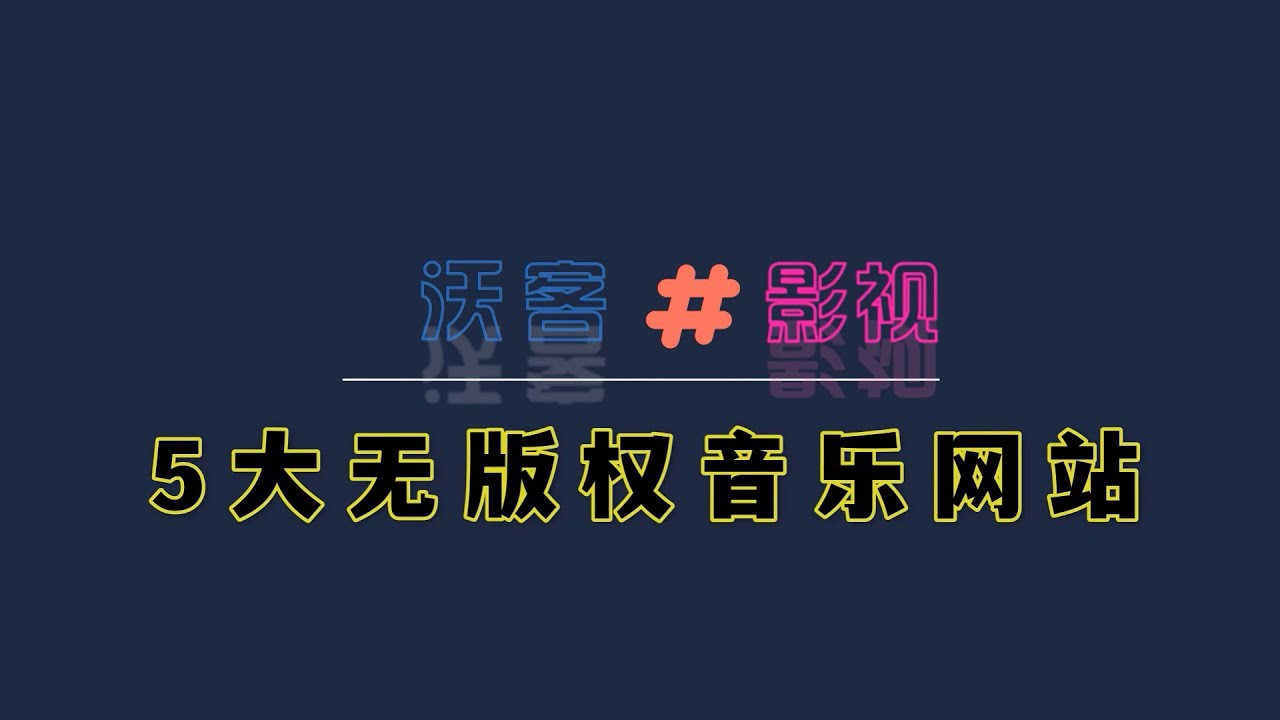 沃客 # 影视

5大无版权音乐网站